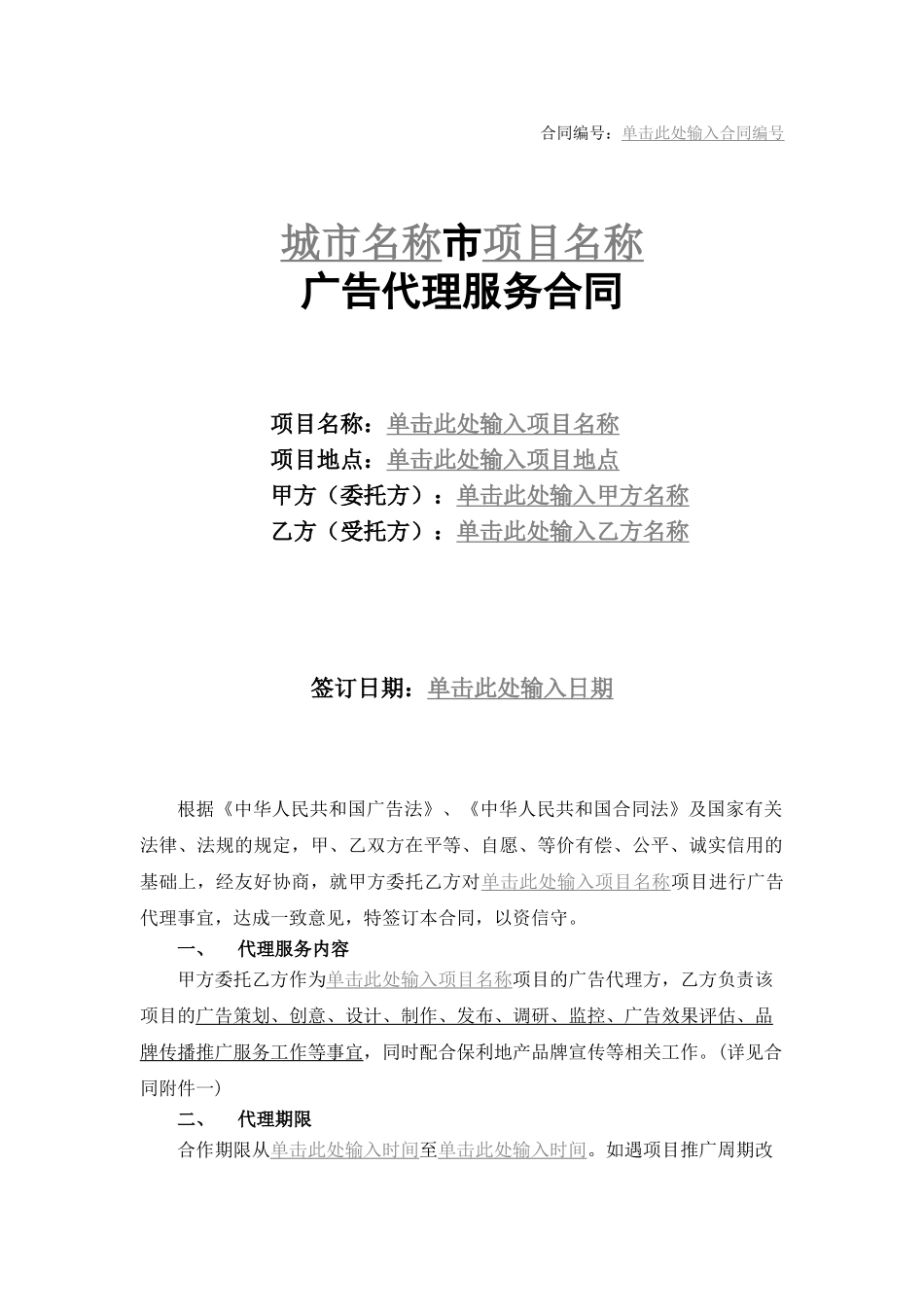 合同编号：单击此处输入合同编号

城市名称市项目名称
广告代理服务合同

项目名称：单击此处输入项目名称
项目地点：单击此处输入项目地点
甲方（委托方）：单击此处输入甲方名称
乙方（受托方）：单击此处输入乙方名称

签订日期：单击此处输入日期

根据《中华人民共和国广告法》、《中华人民共和国合同法》及国家有关法律、法规的规定，甲、乙双方在平等、自愿、等价有偿、公平、诚实信用的基础上，经友好协商，就甲方委托乙方对单击此处输入项目名称项目进行广告代理事宜，达成一致意见，特签订本合同，以资信守。

一、　代理服务内容

甲方委托乙方作为单击此处输入项目名称项目的广告代理方，乙方负责该项目的广告策划、创意、设计、制作、发布、调研、监控、广告效果评估、品牌传播推广服务工作等事宜，同时配合保利地产品牌宣传等相关工作。(详见合同附件一)

二、　代理期限

合作期限从单击此处输入时间至单击此处输入时间。如遇项目推广周期改